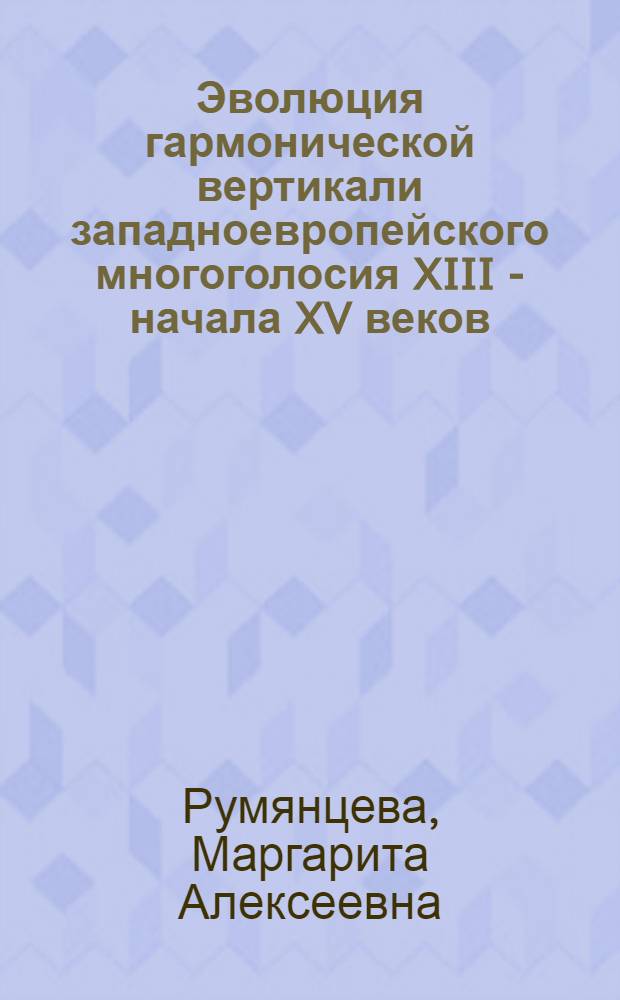 Эволюция гармонической вертикали западноевропейского многоголосия XIII - начала XV веков

Румянцева, Маргарита Алексеевна